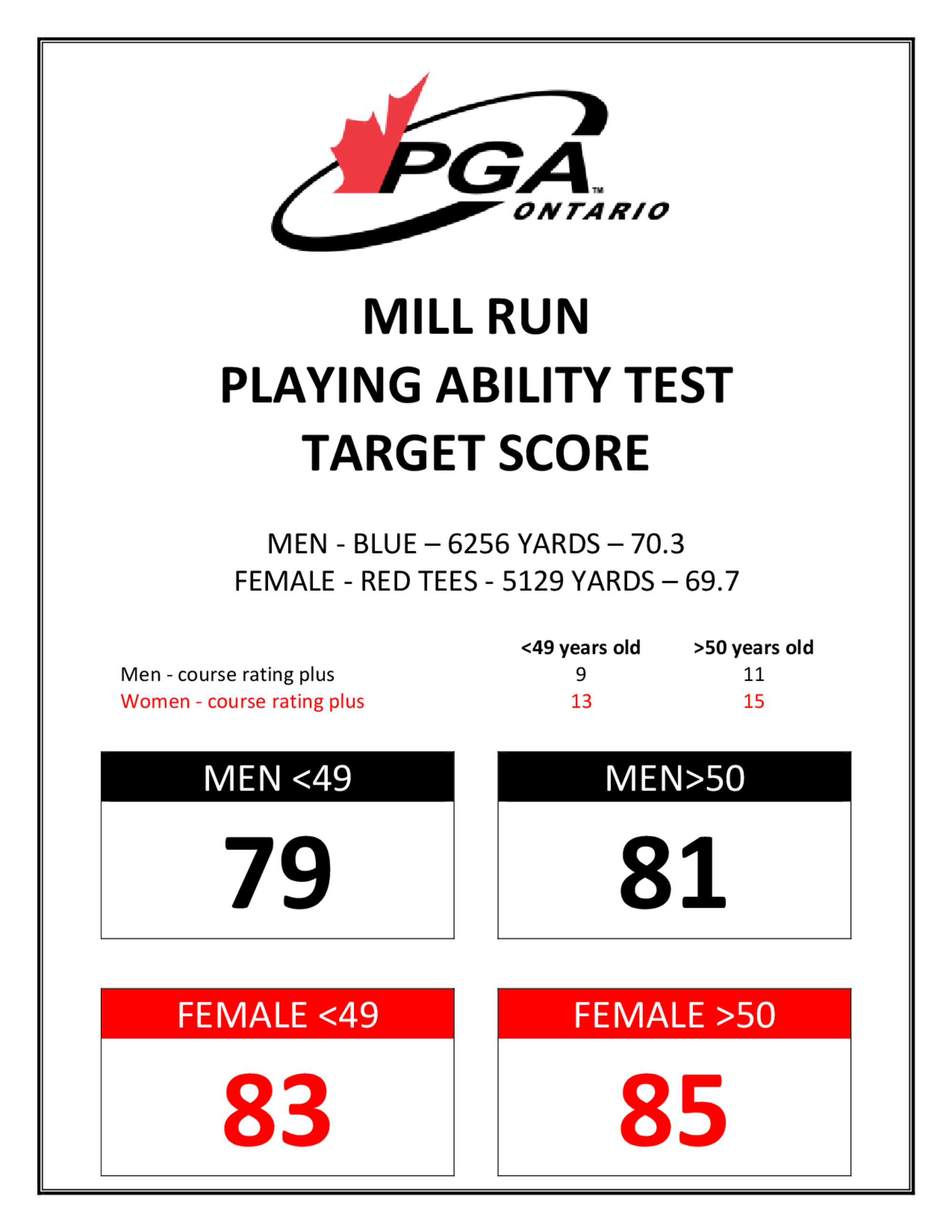 PGA™
ONTARIO

MILL RUN
PLAYING ABILITY TEST
TARGET SCORE

MEN - BLUE – 6256 YARDS – 70.3
FEMALE - RED TEES - 5129 YARDS – 69.7

| | <49 years old | >50 years old |
|---|---|---|
| Men - course rating plus | 9 | 11 |
| Women - course rating plus | 13 | 15 |

MEN <49
79

MEN>50
81

FEMALE <49
83

FEMALE >50
85